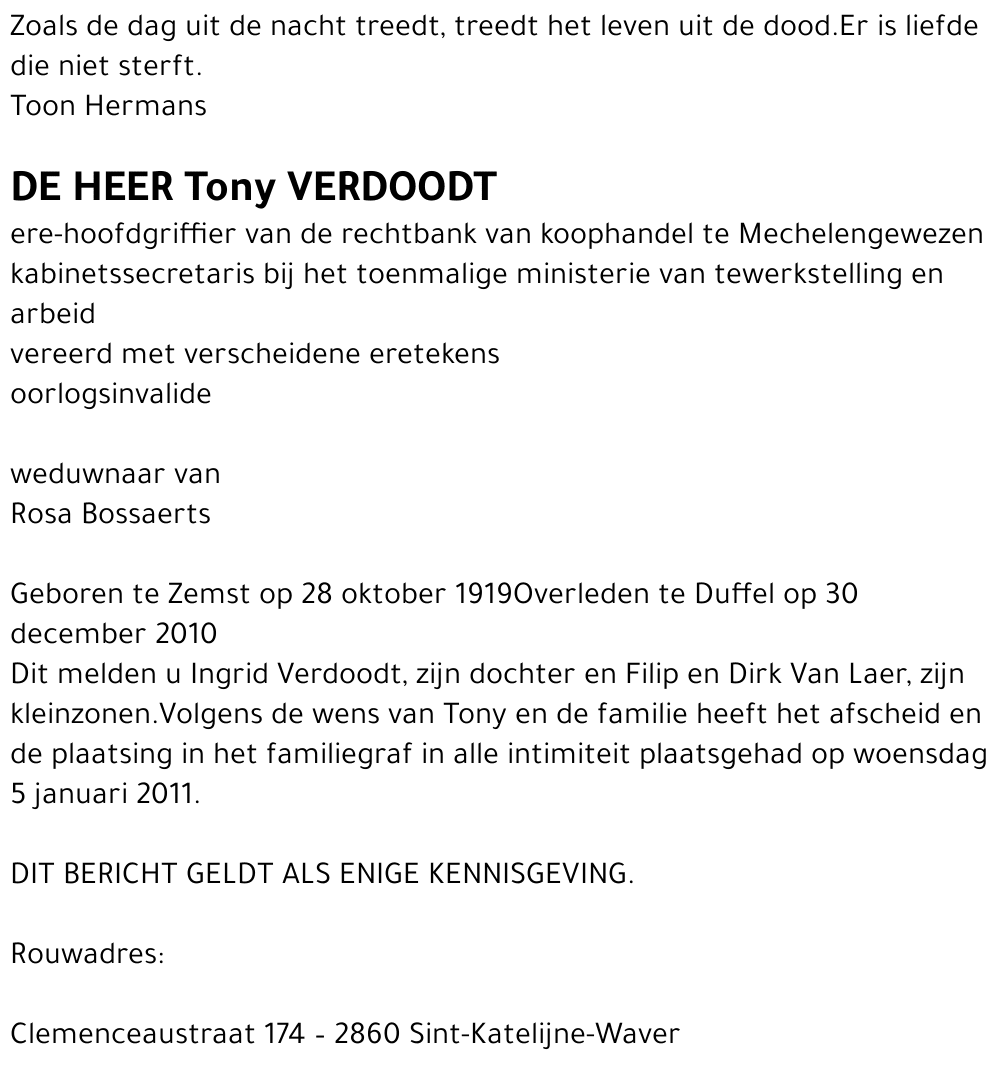 Zoals de dag uit de nacht treedt, treedt het leven uit de dood.Er is liefde die niet sterft.
Toon Hermans

DE HEER Tony VERDOODT
ere-hoofdgriffier van de rechtbank van koophandel te Mechelengewezen kabinetssecretaris bij het toenmalige ministerie van tewerkstelling en arbeid
vereerd met verscheidene eretekens
oorlogsinvalide

weduwnaar van
Rosa Bossaerts

Geboren te Zemst op 28 oktober 1919Overleden te Duffel op 30 december 2010
Dit melden u Ingrid Verdoodt, zijn dochter en Filip en Dirk Van Laer, zijn kleinzonen.Volgens de wens van Tony en de familie heeft het afscheid en de plaatsing in het familiegraf in alle intimiteit plaatsgehad op woensdag 5 januari 2011.

DIT BERICHT GELDT ALS ENIGE KENNISGEVING.

Rouwadres:

Clemenceaustraat 174 - 2860 Sint-Katelijne-Waver